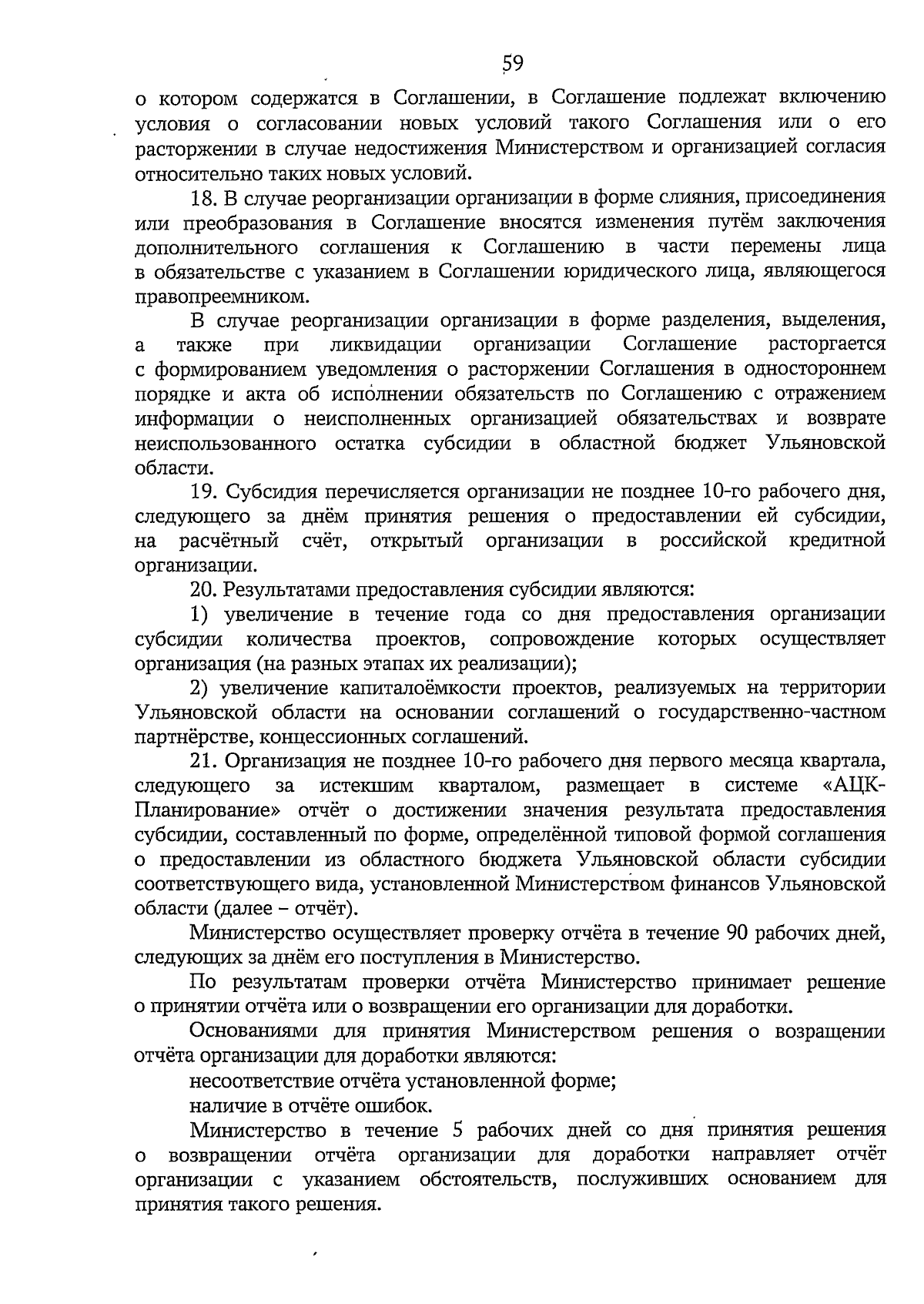 59

о котором содержатся в Соглашении, в Соглашение подлежат включению условия о согласовании новых условий такого Соглашения или о его расторжении в случае недостижения Министерством и организацией согласия относительно таких новых условий.

18. В случае реорганизации организации в форме слияния, присоединения или преобразования в Соглашение вносятся изменения путём заключения дополнительного соглашения к Соглашению в части перемены лица в обязательстве с указанием в Соглашении юридического лица, являющегося правопреемником.

В случае реорганизации организации в форме разделения, выделения, а также при ликвидации организации Соглашение расторгается с формированием уведомления о расторжении Соглашения в одностороннем порядке и акта об исполнении обязательств по Соглашению с отражением информации о неисполненных организацией обязательствах и возврате неиспользованного остатка субсидии в областной бюджет Ульяновской области.

19. Субсидия перечисляется организации не позднее 10-го рабочего дня, следующего за днём принятия решения о предоставлении ей субсидии, на расчётный счёт, открытый организации в российской кредитной организации.

20. Результатами предоставления субсидии являются:

1) увеличение в течение года со дня предоставления организации субсидии количества проектов, сопровождение которых осуществляет организация (на разных этапах их реализации);

2) увеличение капиталоёмкости проектов, реализуемых на территории Ульяновской области на основании соглашений о государственно-частном партнёрстве, концессионных соглашений.

21. Организация не позднее 10-го рабочего дня первого месяца квартала, следующего за истекшим кварталом, размещает в системе «АЦК-Планирование» отчёт о достижении значения результата предоставления субсидии, составленный по форме, определённой типовой формой соглашения о предоставлении из областного бюджета Ульяновской области субсидии соответствующего вида, установленной Министерством финансов Ульяновской области (далее – отчёт).

Министерство осуществляет проверку отчёта в течение 90 рабочих дней, следующих за днём его поступления в Министерство.

По результатам проверки отчёта Министерство принимает решение о принятии отчёта или о возвращении его организации для доработки.

Основаниями для принятия Министерством решения о возращении отчёта организации для доработки являются:

несоответствие отчёта установленной форме;

наличие в отчёте ошибок.

Министерство в течение 5 рабочих дней со дня принятия решения о возвращении отчёта организации для доработки направляет отчёт организации с указанием обстоятельств, послуживших основанием для принятия такого решения.